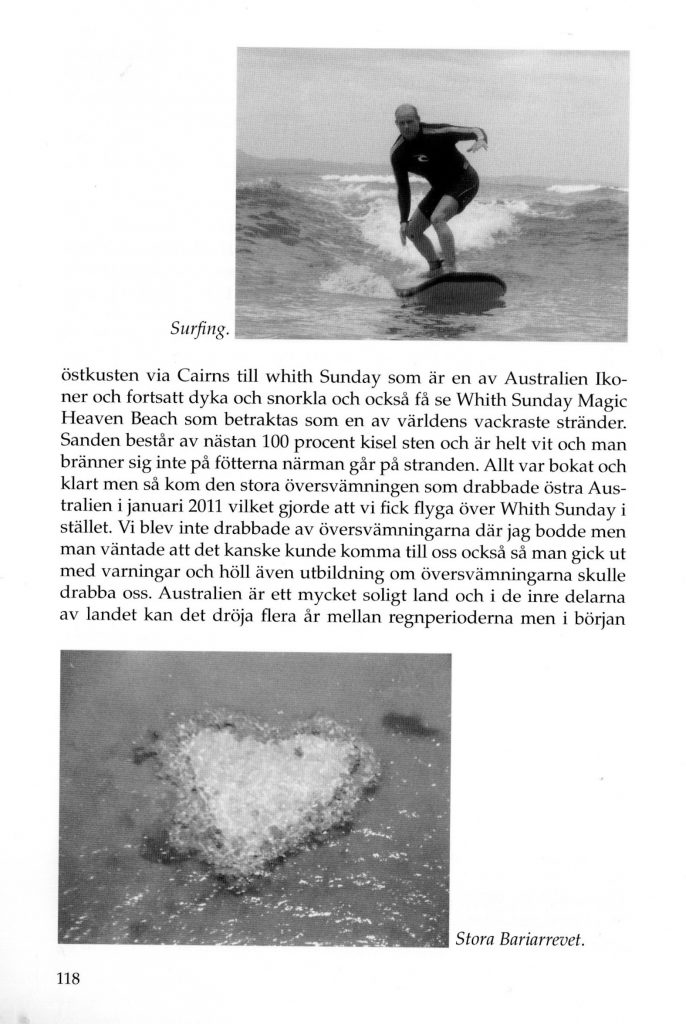 Surfing.

östkusten via Cairns till whith Sunday som är en av Australien Ikoner och fortsatt dyka och snorkla och också få se Whith Sunday Magic Heaven Beach som betraktas som en av världens vackraste stränder. Sanden består av nästan 100 procent kisel sten och är helt vit och man bränner sig inte på fötterna närman går på stranden. Allt var bokat och klart men så kom den stora översvämningen som drabbade östra Australien i januari 2011 vilket gjorde att vi fick flyga över Whith Sunday i stället. Vi blev inte drabbade av översvämningarna där jag bodde men man väntade att det kanske kunde komma till oss också så man gick ut med varningar och höll även utbildning om översvämningarna skulle drabba oss. Australien är ett mycket soligt land och i de inre delarna av landet kan det dröja flera år mellan regnperioderna men i början

Stora Bariarrevet.

118